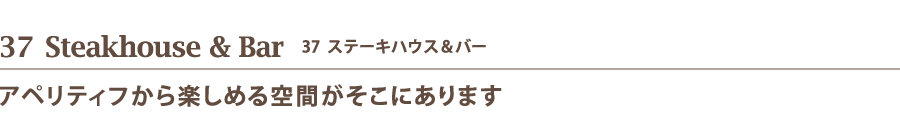 37 Steakhouse & Bar 37 ステーキハウス＆バー

アペリティフから楽しめる空間がそこにあります